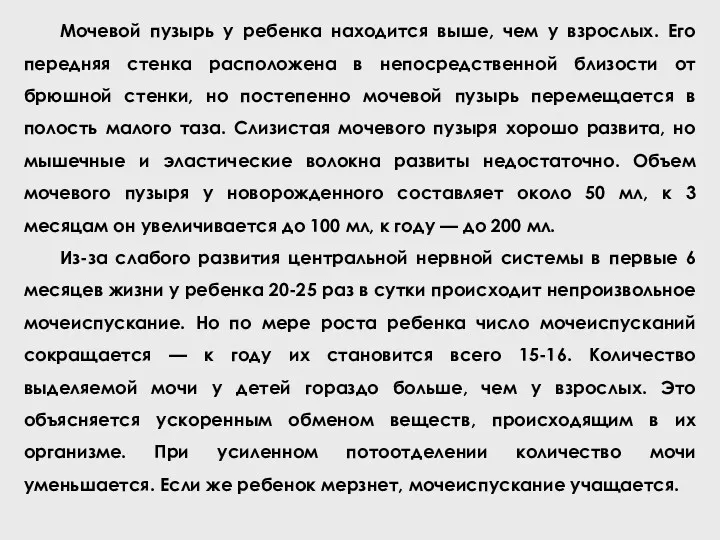 Мочевой пузырь у ребенка находится выше, чем у взрослых. Его передняя стенка расположена в непосредственной близости от брюшной стенки, но постепенно мочевой пузырь перемещается в полость малого таза. Слизистая мочевого пузыря хорошо развита, но мышечные и эластические волокна развиты недостаточно. Объем мочевого пузыря у новорожденного составляет около 50 мл, к 3 месяцам он увеличивается до 100 мл, к году — до 200 мл.

Из-за слабого развития центральной нервной системы в первые 6 месяцев жизни у ребенка 20-25 раз в сутки происходит непроизвольное мочеиспускание. Но по мере роста ребенка число мочеиспусканий сокращается — к году их становится всего 15-16. Количество выделяемой мочи у детей гораздо больше, чем у взрослых. Это объясняется ускоренным обменом веществ, происходящим в их организме. При усиленном потоотделении количество мочи уменьшается. Если же ребенок мерзнет, мочеиспускание учащается.